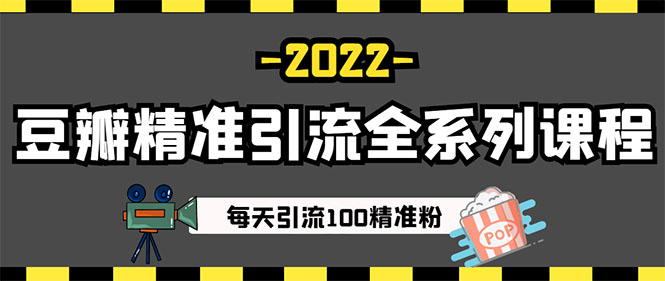 -2022-

豆瓣精准引流全系列课程

每天引流100精准粉

POP